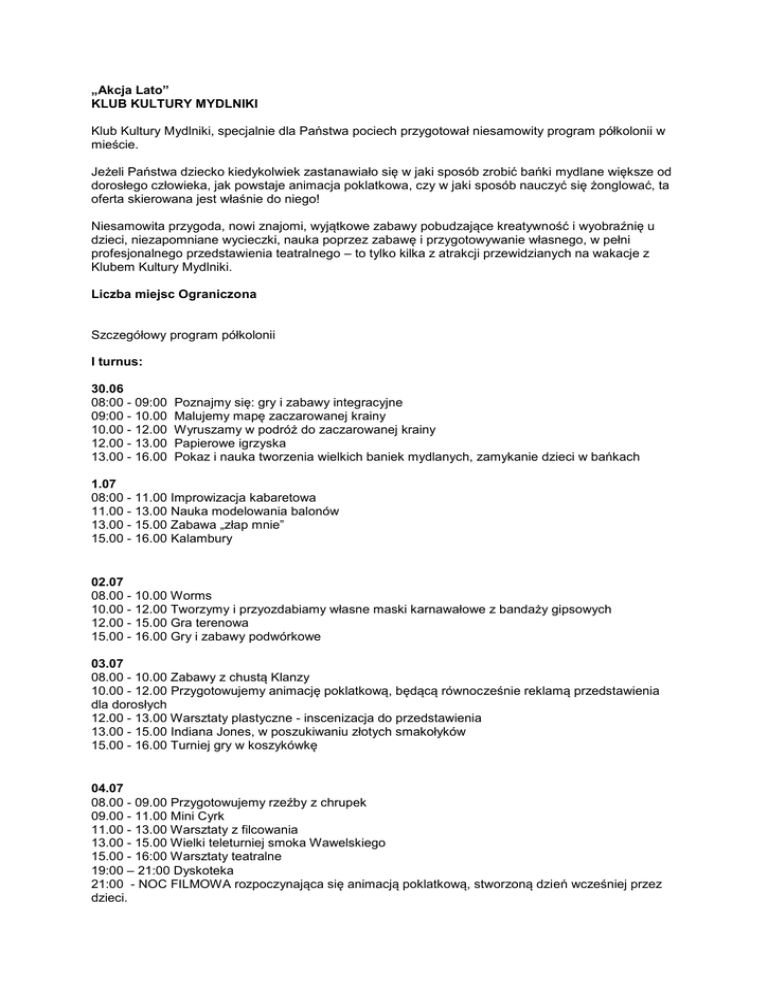 „Akcja Lato”
KLUB KULTURY MYDLNIKI

Klub Kultury Mydlniki, specjalnie dla Państwa pociech przygotował niesamowity program półkolonii w mieście.

Jeżeli Państwa dziecko kiedykolwiek zastanawiało się w jaki sposób zrobić bańki mydlane większe od dorosłego człowieka, jak powstaje animacja poklatkowa, czy w jaki sposób nauczyć się żonglować, ta oferta skierowana jest właśnie do niego!

Niesamowita przygoda, nowi znajomi, wyjątkowe zabawy pobudzające kreatywność i wyobraźnię u dzieci, niezapomniane wycieczki, nauka poprzez zabawę i przygotowywanie własnego, w pełni profesjonalnego przedstawienia teatralnego – to tylko kilka z atrakcji przewidzianych na wakacje z Klubem Kultury Mydlniki.

Liczba miejsc Ograniczona

Szczegółowy program półkolonii

I turnus:

30.06
08:00 - 09:00 Poznajmy się: gry i zabawy integracyjne
09:00 - 10.00 Malujemy mapę zaczarowanej krainy
10.00 - 12.00 Wyruszamy w podróż do zaczarowanej krainy
12.00 - 13.00 Papierowe igrzyska
13.00 - 16.00 Pokaz i nauka tworzenia wielkich baniek mydlanych, zamykanie dzieci w bańkach

1.07
08:00 - 11.00 Improwizacja kabaretowa
11.00 - 13.00 Nauka modelowania balonów
13.00 - 15.00 Zabawa „złap mnie”
15.00 - 16.00 Kalambury

02.07
08.00 - 10.00 Worms
10.00 - 12.00 Tworzymy i przyozdabiamy własne maski karnawałowe z bandaży gipsowych
12.00 - 15.00 Gra terenowa
15.00 - 16.00 Gry i zabawy podwórkowe

03.07
08.00 - 10.00 Zabawy z chustą Klanzy
10.00 - 12.00 Przygotowujemy animację poklatkową, będącą równocześnie reklamą przedstawienia dla dorosłych
12.00 - 13.00 Warsztaty plastyczne - inscenizacja do przedstawienia
13.00 - 15.00 Indiana Jones, w poszukiwaniu złotych smakołyków
15.00 - 16.00 Turniej gry w koszykówkę

04.07
08.00 - 09.00 Przygotowujemy rzeźby z chrupek
09.00 - 11.00 Mini Cyrk
11.00 - 13.00 Warsztaty z filcowania
13.00 - 15.00 Wielki teleturniej smoka Wawelskiego
15.00 - 16:00 Warsztaty teatralne
19:00 – 21:00 Dyskoteka
21:00 - NOC FILMOWA rozpoczynająca się animacją poklatkową, stworzoną dzień wcześniej przez dzieci.